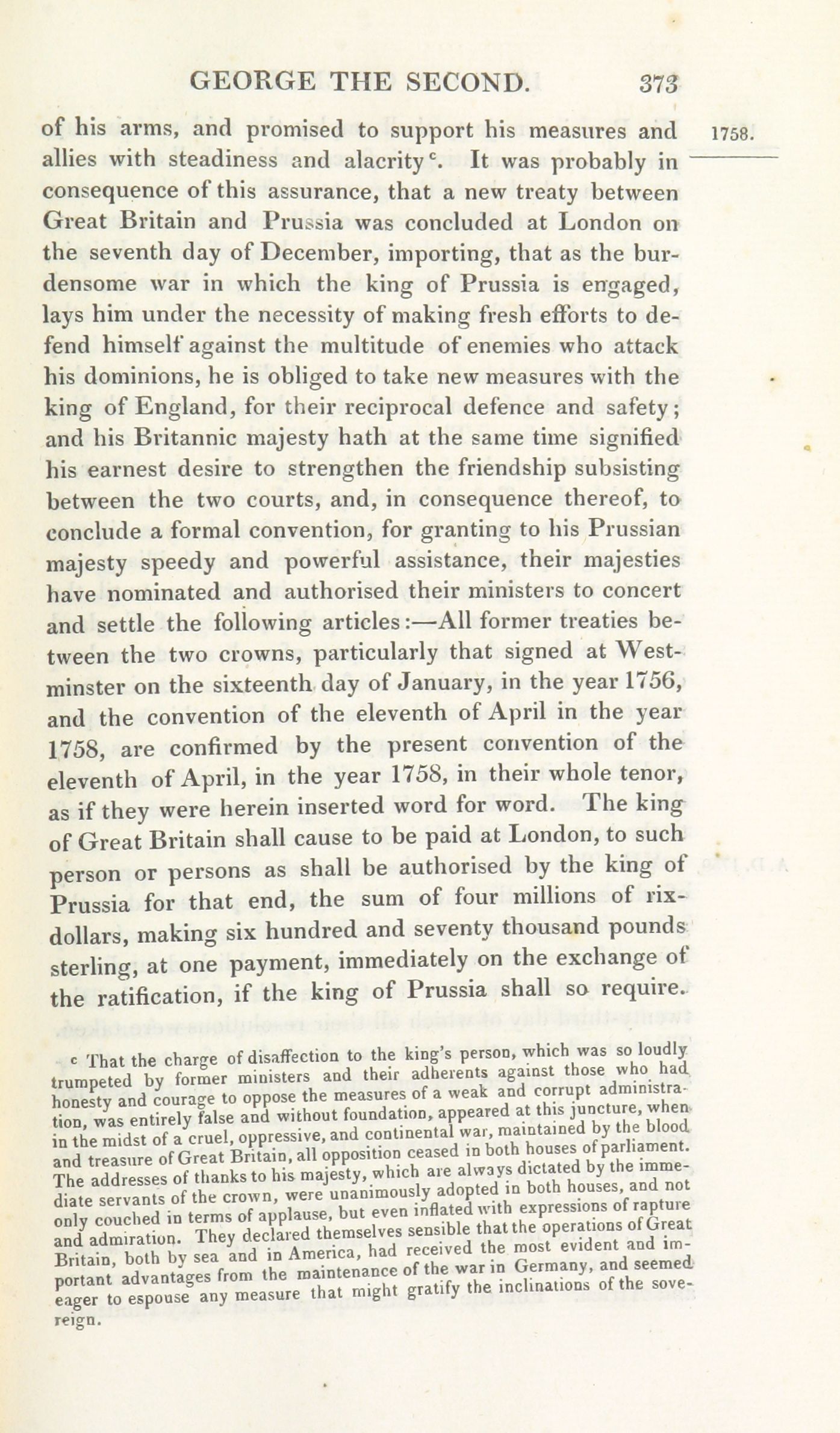 GEORGE THE SECOND. 373

1758.

of his arms, and promised to support his measures and allies with steadiness and alacrity$^c$. It was probably in consequence of this assurance, that a new treaty between Great Britain and Prussia was concluded at London on the seventh day of December, importing, that as the burdensome war in which the king of Prussia is engaged, lays him under the necessity of making fresh efforts to defend himself against the multitude of enemies who attack his dominions, he is obliged to take new measures with the king of England, for their reciprocal defence and safety; and his Britannic majesty hath at the same time signified his earnest desire to strengthen the friendship subsisting between the two courts, and, in consequence thereof, to conclude a formal convention, for granting to his Prussian majesty speedy and powerful assistance, their majesties have nominated and authorised their ministers to concert and settle the following articles:—All former treaties between the two crowns, particularly that signed at Westminster on the sixteenth day of January, in the year 1756, and the convention of the eleventh of April in the year 1758, are confirmed by the present convention of the eleventh of April, in the year 1758, in their whole tenor, as if they were herein inserted word for word. The king of Great Britain shall cause to be paid at London, to such person or persons as shall be authorised by the king of Prussia for that end, the sum of four millions of rixdollars, making six hundred and seventy thousand pounds sterling, at one payment, immediately on the exchange of the ratification, if the king of Prussia shall so require.

c That the charge of disaffection to the king's person, which was so loudly trumpeted by former ministers and their adherents against those who had honesty and courage to oppose the measures of a weak and corrupt administration, was entirely false and without foundation, appeared at this juncture, when in the midst of a cruel, oppressive, and continental war, maintained by the blood and treasure of Great Britain, all opposition ceased in both houses of parliament. The addresses of thanks to his majesty, which are always dictated by the immediate servants of the crown, were unanimously adopted in both houses, and not only couched in terms of applause, but even inflated with expressions of rapture and admiration. They declared themselves sensible that the operations of Great Britain, both by sea and in America, had received the most evident and important advantages from the maintenance of the war in Germany, and seemed eager to espouse any measure that might gratify the inclinations of the sovereign.